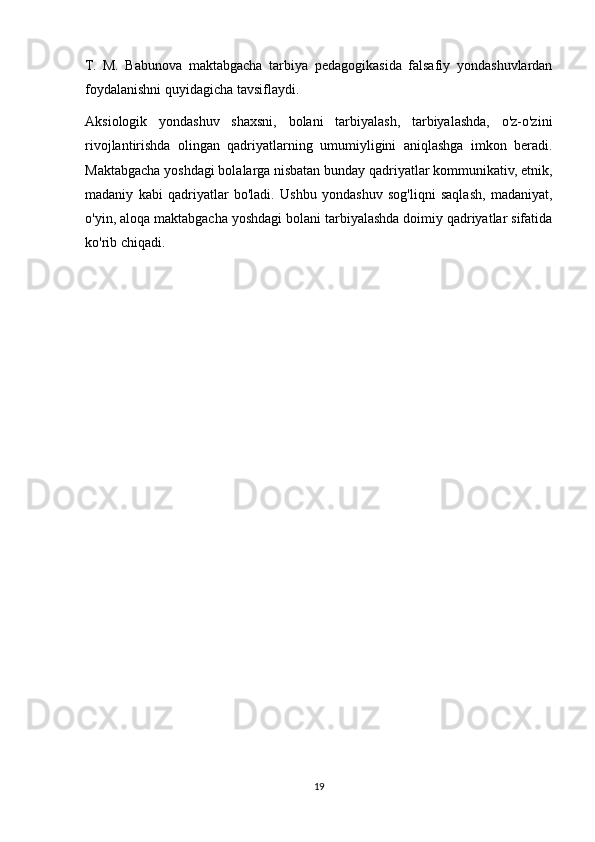 T. M. Babunova maktabgacha tarbiya pedagogikasida falsafiy yondashuvlardan foydalanishni quyidagicha tavsiflaydi.

Aksiologik yondashuv shaxsni, bolani tarbiyalash, tarbiyalashda, o'z-o'zini rivojlantirishda olingan qadriyatlarning umumiyligini aniqlashga imkon beradi. Maktabgacha yoshdagi bolalarga nisbatan bunday qadriyatlar kommunikativ, etnik, madaniy kabi qadriyatlar bo'ladi. Ushbu yondashuv sog'liqni saqlash, madaniyat, o'yin, aloqa maktabgacha yoshdagi bolani tarbiyalashda doimiy qadriyatlar sifatida ko'rib chiqadi.

Docx.uz Docx.uz Docx.uz Docx.uz Docx.uz Docx.uz Docx.uz Docx.uz Docx.uz Docx.uz Docx.uz Docx.uz

19